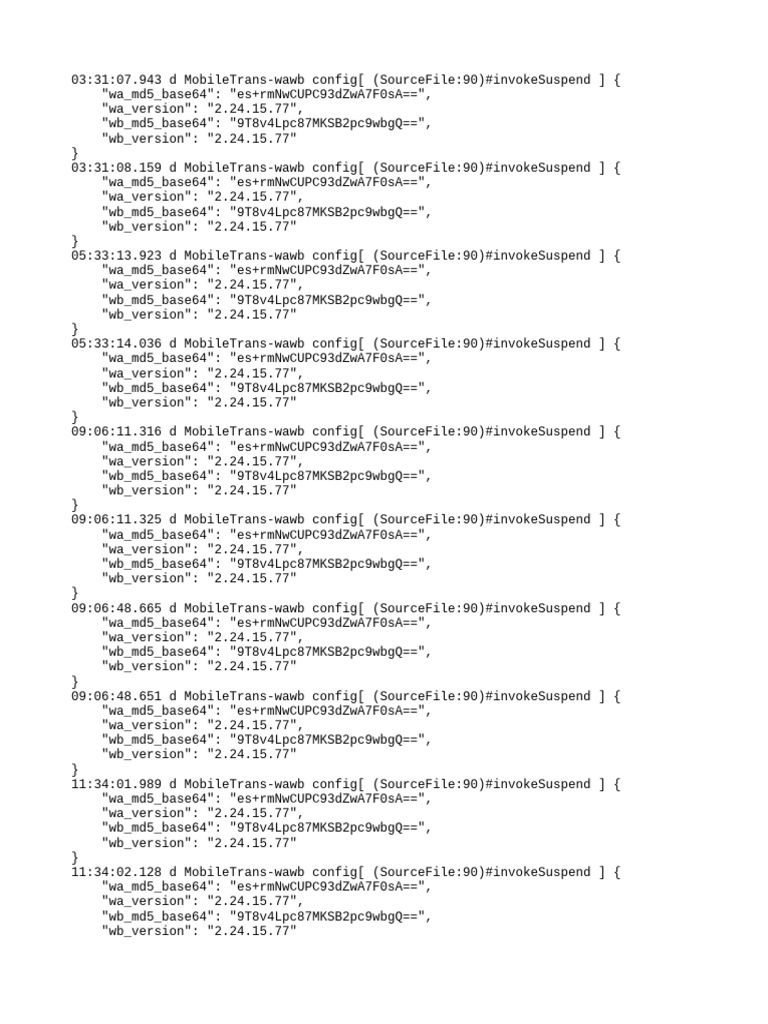 03:31:07.943 d MobileTrans-wawb config[ (SourceFile:90)#invokeSuspend ] {
    "wa_md5_base64": "es+rmNwCUPC93dZwA7F0sA==",
    "wa_version": "2.24.15.77",
    "wb_md5_base64": "9T8v4Lpc87MKSB2pc9wbgQ==",
    "wb_version": "2.24.15.77"
}
03:31:08.159 d MobileTrans-wawb config[ (SourceFile:90)#invokeSuspend ] {
    "wa_md5_base64": "es+rmNwCUPC93dZwA7F0sA==",
    "wa_version": "2.24.15.77",
    "wb_md5_base64": "9T8v4Lpc87MKSB2pc9wbgQ==",
    "wb_version": "2.24.15.77"
}
05:33:13.923 d MobileTrans-wawb config[ (SourceFile:90)#invokeSuspend ] {
    "wa_md5_base64": "es+rmNwCUPC93dZwA7F0sA==",
    "wa_version": "2.24.15.77",
    "wb_md5_base64": "9T8v4Lpc87MKSB2pc9wbgQ==",
    "wb_version": "2.24.15.77"
}
05:33:14.036 d MobileTrans-wawb config[ (SourceFile:90)#invokeSuspend ] {
    "wa_md5_base64": "es+rmNwCUPC93dZwA7F0sA==",
    "wa_version": "2.24.15.77",
    "wb_md5_base64": "9T8v4Lpc87MKSB2pc9wbgQ==",
    "wb_version": "2.24.15.77"
}
09:06:11.316 d MobileTrans-wawb config[ (SourceFile:90)#invokeSuspend ] {
    "wa_md5_base64": "es+rmNwCUPC93dZwA7F0sA==",
    "wa_version": "2.24.15.77",
    "wb_md5_base64": "9T8v4Lpc87MKSB2pc9wbgQ==",
    "wb_version": "2.24.15.77"
}
09:06:11.325 d MobileTrans-wawb config[ (SourceFile:90)#invokeSuspend ] {
    "wa_md5_base64": "es+rmNwCUPC93dZwA7F0sA==",
    "wa_version": "2.24.15.77",
    "wb_md5_base64": "9T8v4Lpc87MKSB2pc9wbgQ==",
    "wb_version": "2.24.15.77"
}
09:06:48.665 d MobileTrans-wawb config[ (SourceFile:90)#invokeSuspend ] {
    "wa_md5_base64": "es+rmNwCUPC93dZwA7F0sA==",
    "wa_version": "2.24.15.77",
    "wb_md5_base64": "9T8v4Lpc87MKSB2pc9wbgQ==",
    "wb_version": "2.24.15.77"
}
09:06:48.651 d MobileTrans-wawb config[ (SourceFile:90)#invokeSuspend ] {
    "wa_md5_base64": "es+rmNwCUPC93dZwA7F0sA==",
    "wa_version": "2.24.15.77",
    "wb_md5_base64": "9T8v4Lpc87MKSB2pc9wbgQ==",
    "wb_version": "2.24.15.77"
}
11:34:01.989 d MobileTrans-wawb config[ (SourceFile:90)#invokeSuspend ] {
    "wa_md5_base64": "es+rmNwCUPC93dZwA7F0sA==",
    "wa_version": "2.24.15.77",
    "wb_md5_base64": "9T8v4Lpc87MKSB2pc9wbgQ==",
    "wb_version": "2.24.15.77"
}
11:34:02.128 d MobileTrans-wawb config[ (SourceFile:90)#invokeSuspend ] {
    "wa_md5_base64": "es+rmNwCUPC93dZwA7F0sA==",
    "wa_version": "2.24.15.77",
    "wb_md5_base64": "9T8v4Lpc87MKSB2pc9wbgQ==",
    "wb_version": "2.24.15.77"